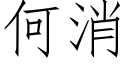 何消